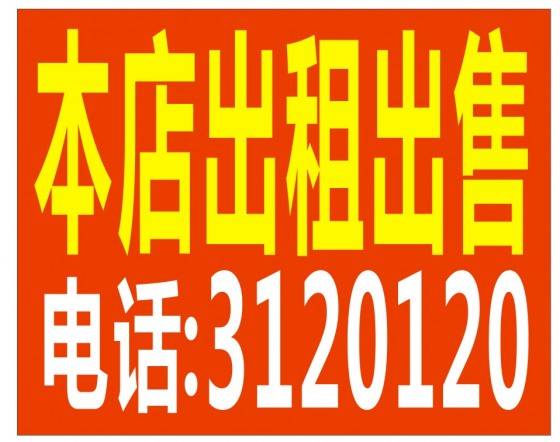 本店出租出售

电话:3120120